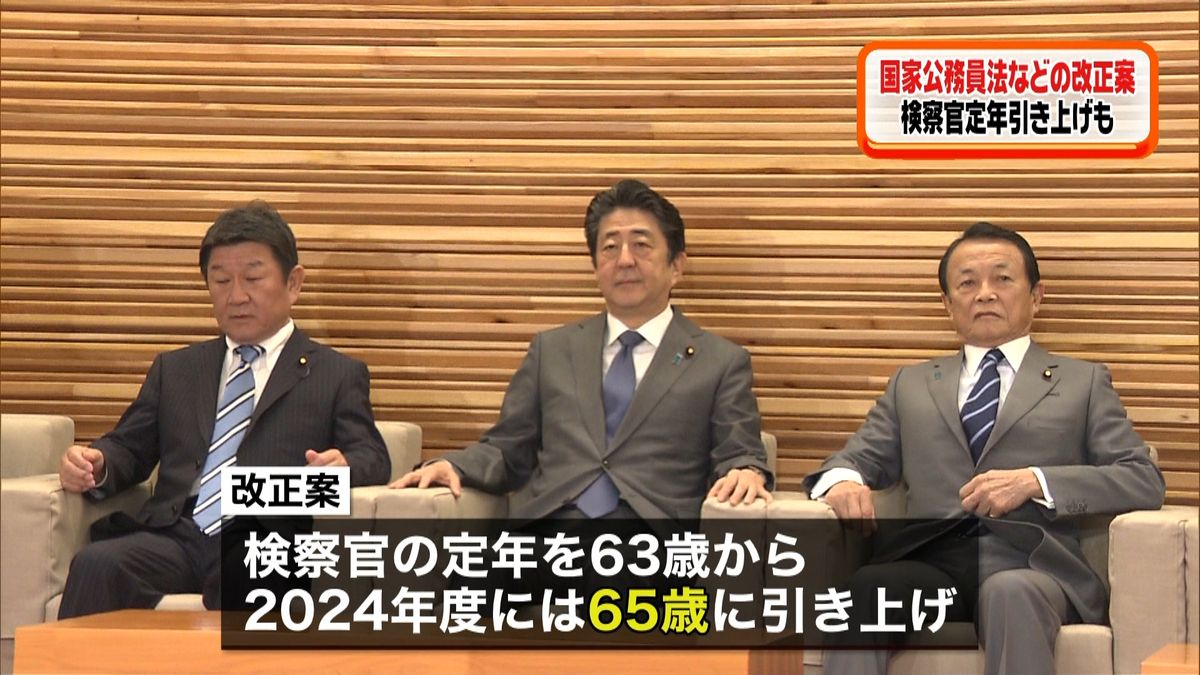 国家公務員法などの改正案
検察官定年引き上げも

改正案
検察官の定年を63歳から
2024年度には65歳に引き上げ